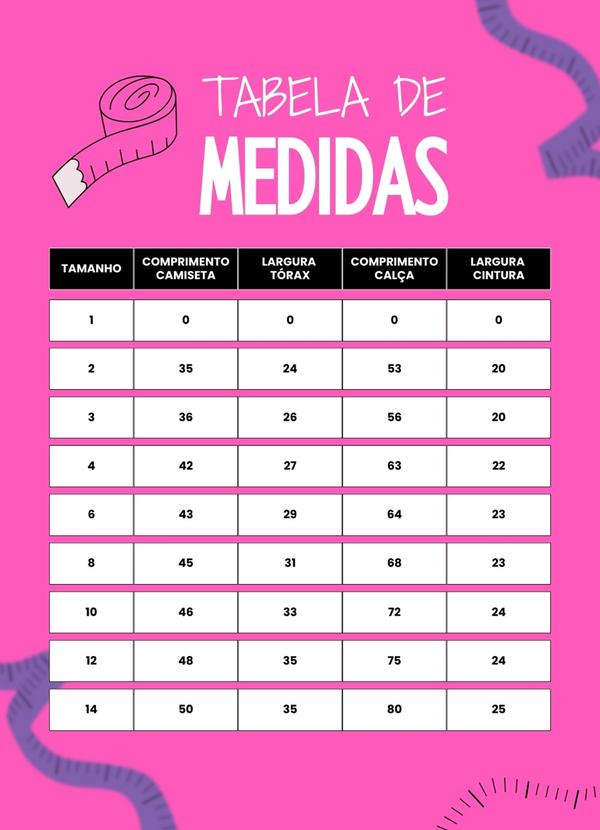 TABELA DE
MEDIDAS

| TAMANHO | COMPRIMENTO CAMISETA | LARGURA TÓRAX | COMPRIMENTO CALÇA | LARGURA CINTURA |
|---|---|---|---|---|
| 1 | 0 | 0 | 0 | 0 |
| 2 | 35 | 24 | 53 | 20 |
| 3 | 36 | 26 | 56 | 20 |
| 4 | 42 | 27 | 63 | 22 |
| 6 | 43 | 29 | 64 | 23 |
| 8 | 45 | 31 | 68 | 23 |
| 10 | 46 | 33 | 72 | 24 |
| 12 | 48 | 35 | 75 | 24 |
| 14 | 50 | 35 | 80 | 25 |